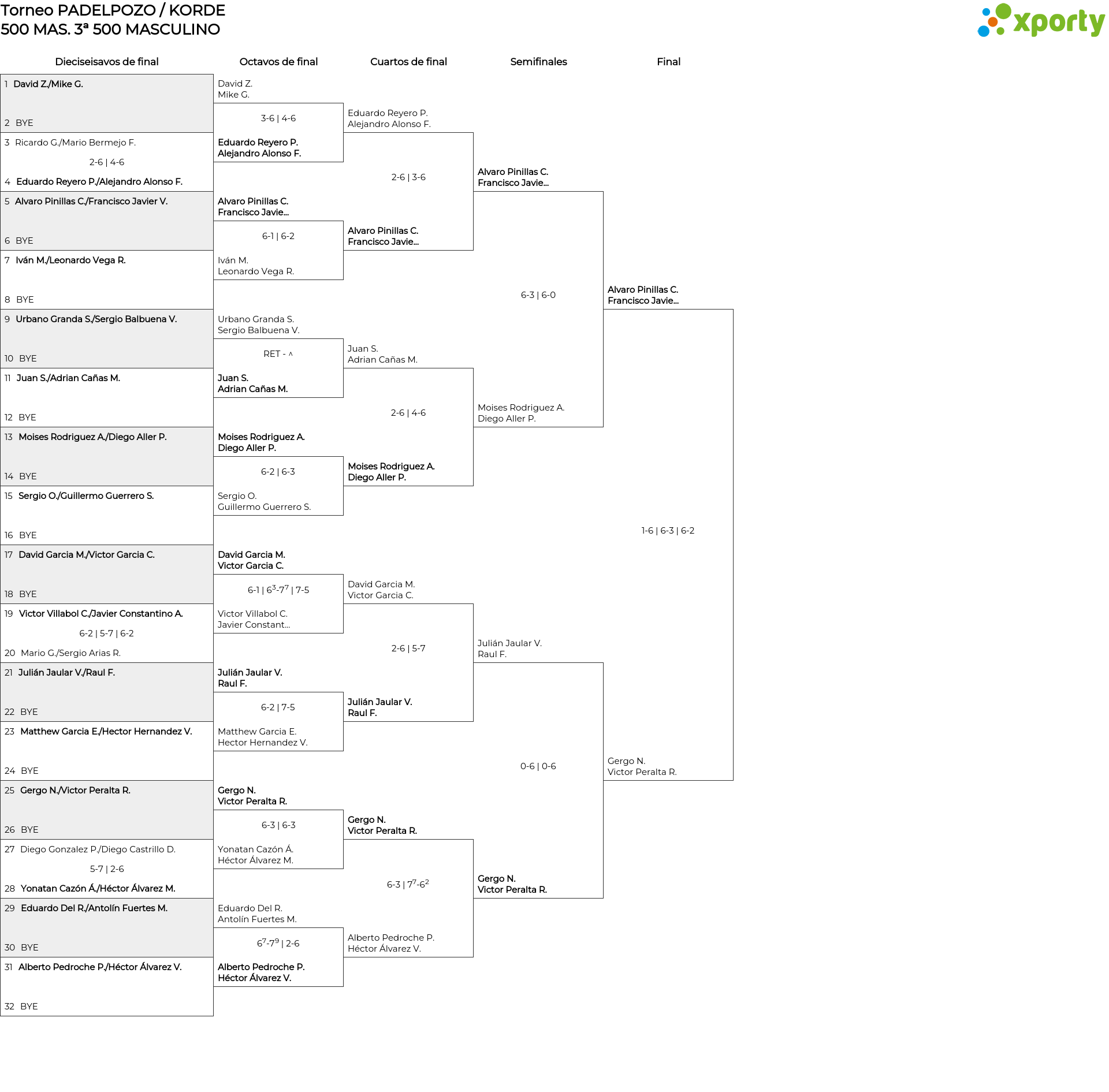 Torneo PADELPOZO / KORDE
500 MAS. 3ª 500 MASCULINO

xporty

Dieciseisavos de final

1 David Z./Mike G.
2 BYE
3 Ricardo G./Mario Bermejo F.
2-6 | 4-6
4 Eduardo Reyero P./Alejandro Alonso F.
5 Alvaro Pinillas C./Francisco Javier V.
6 BYE
7 Iván M./Leonardo Vega R.
8 BYE
9 Urbano Granda S./Sergio Balbuena V.
10 BYE
11 Juan S./Adrian Cañas M.
12 BYE
13 Moises Rodriguez A./Diego Aller P.
14 BYE
15 Sergio O./Guillermo Guerrero S.
16 BYE
17 David Garcia M./Victor Garcia C.
18 BYE
19 Victor Villabol C./Javier Constantino A.
6-2 | 5-7 | 6-2
20 Mario G./Sergio Arias R.
21 Julián Jaular V./Raul F.
22 BYE
23 Matthew Garcia E./Hector Hernandez V.
24 BYE
25 Gergo N./Victor Peralta R.
26 BYE
27 Diego Gonzalez P./Diego Castrillo D.
5-7 | 2-6
28 Yonatan Cazón Á./Héctor Álvarez M.
29 Eduardo Del R./Antolín Fuertes M.
30 BYE
31 Alberto Pedroche P./Héctor Álvarez V.
32 BYE

Octavos de final

David Z.
Mike G.
3-6 | 4-6
Eduardo Reyero P.
Alejandro Alonso F.

Alvaro Pinillas C.
Francisco Javie...
6-1 | 6-2
Iván M.
Leonardo Vega R.

Urbano Granda S.
Sergio Balbuena V.
RET - ^
Juan S.
Adrian Cañas M.

Moises Rodriguez A.
Diego Aller P.
6-2 | 6-3
Sergio O.
Guillermo Guerrero S.

David Garcia M.
Victor Garcia C.
6-1 | $6^3$-$7^7$ | 7-5
Victor Villabol C.
Javier Constant...

Julián Jaular V.
Raul F.
6-2 | 7-5
Matthew Garcia E.
Hector Hernandez V.

Gergo N.
Victor Peralta R.
6-3 | 6-3
Yonatan Cazón Á.
Héctor Álvarez M.

Eduardo Del R.
Antolín Fuertes M.
$6^7$-$7^9$ | 2-6
Alberto Pedroche P.
Héctor Álvarez V.

Cuartos de final

Eduardo Reyero P.
Alejandro Alonso F.
2-6 | 3-6
Alvaro Pinillas C.
Francisco Javie...

Juan S.
Adrian Cañas M.
2-6 | 4-6
Moises Rodriguez A.
Diego Aller P.

David Garcia M.
Victor Garcia C.
2-6 | 5-7
Julián Jaular V.
Raul F.

Gergo N.
Victor Peralta R.
6-3 | $7^7$-$6^2$
Alberto Pedroche P.
Héctor Álvarez V.

Semifinales

Alvaro Pinillas C.
Francisco Javie...
6-3 | 6-0
Moises Rodriguez A.
Diego Aller P.

Julián Jaular V.
Raul F.
0-6 | 0-6
Gergo N.
Victor Peralta R.

Final

Alvaro Pinillas C.
Francisco Javie...
1-6 | 6-3 | 6-2
Gergo N.
Victor Peralta R.